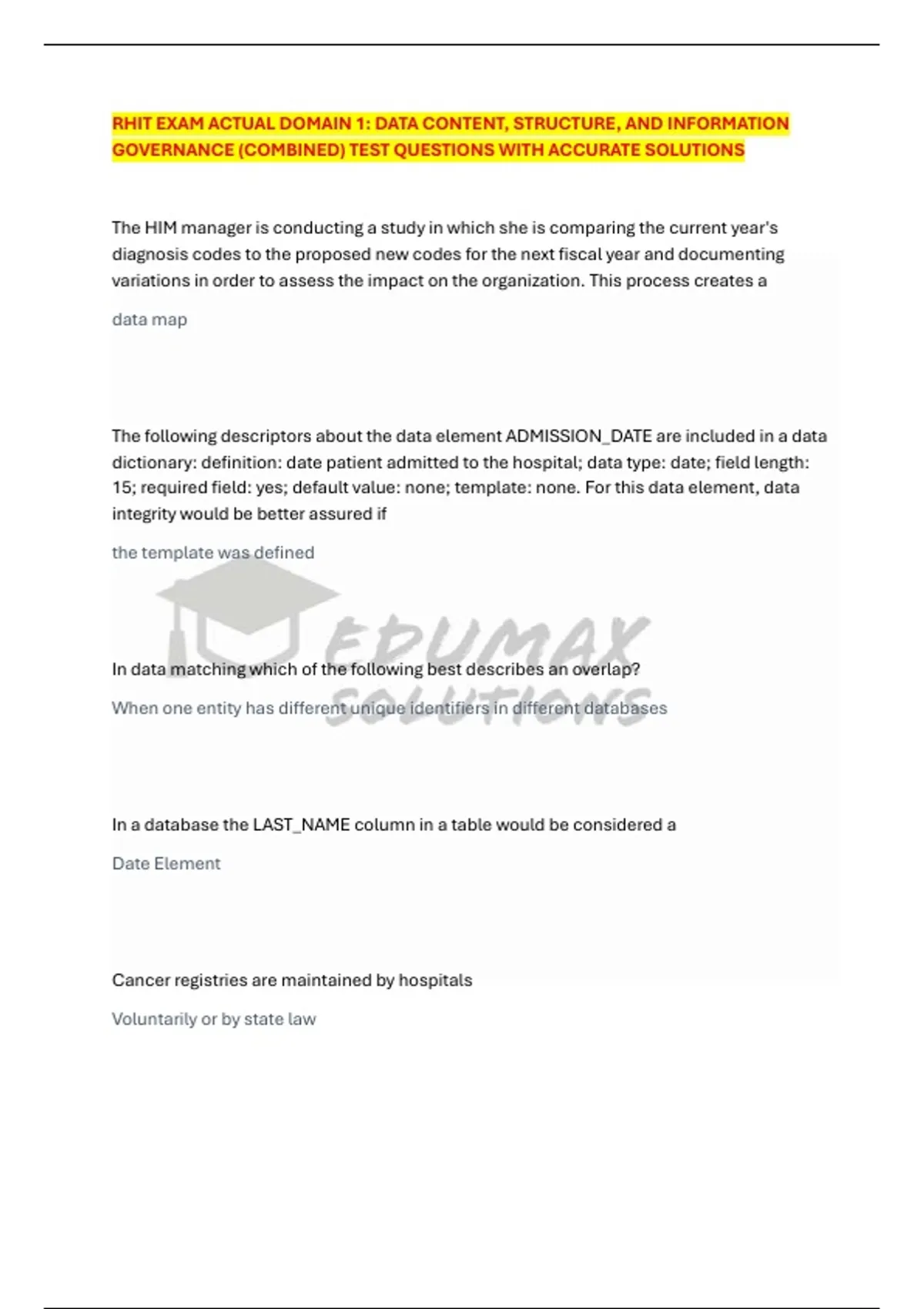 RHIT EXAM ACTUAL DOMAIN 1: DATA CONTENT, STRUCTURE, AND INFORMATION GOVERNANCE (COMBINED) TEST QUESTIONS WITH ACCURATE SOLUTIONS

The HIM manager is conducting a study in which she is comparing the current year's diagnosis codes to the proposed new codes for the next fiscal year and documenting variations in order to assess the impact on the organization. This process creates a

data map

The following descriptors about the data element ADMISSION_DATE are included in a data dictionary: definition: date patient admitted to the hospital; data type: date; field length: 15; required field: yes; default value: none; template: none. For this data element, data integrity would be better assured if

the template was defined

EDUMAX SOLUTIONS

In data matching which of the following best describes an overlap?

When one entity has different unique identifiers in different databases

In a database the LAST_NAME column in a table would be considered a

Date Element

Cancer registries are maintained by hospitals

Voluntarily or by state law